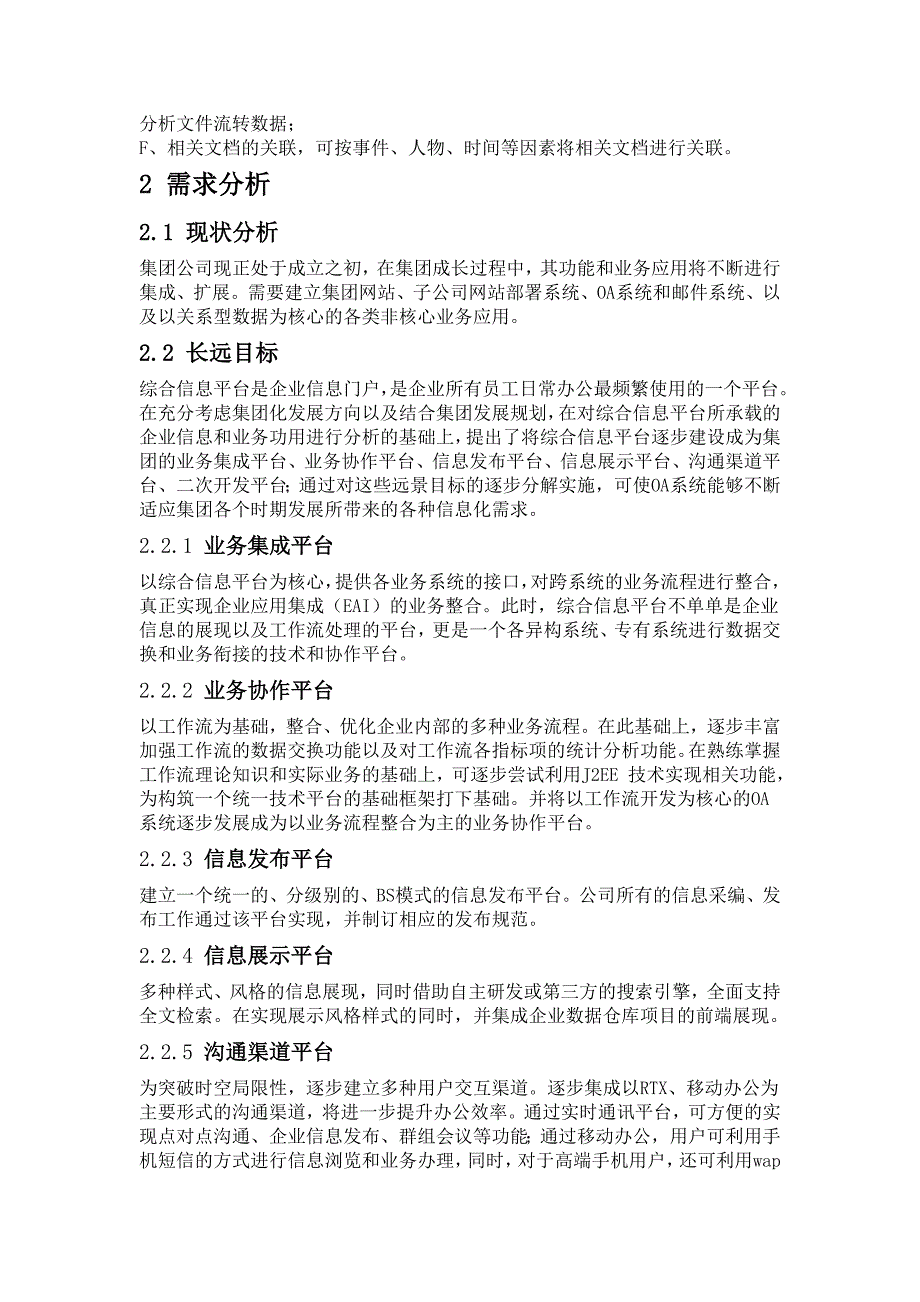 分析文件流转数据；
F、相关文档的关联，可按事件、人物、时间等因素将相关文档进行关联。

2 需求分析

2.1 现状分析

集团公司现正处于成立之初，在集团成长过程中，其功能和业务应用将不断进行集成、扩展。需要建立集团网站、子公司网站部署系统、OA系统和邮件系统、以及以关系型数据为核心的各类非核心业务应用。

2.2 长远目标

综合信息平台是企业信息门户，是企业所有员工日常办公最频繁使用的一个平台。在充分考虑集团化发展方向以及结合集团发展规划，在对综合信息平台所承载的企业信息和业务功用进行分析的基础上，提出了将综合信息平台逐步建设成为集团的业务集成平台、业务协作平台、信息发布平台、信息展示平台、沟通渠道平台、二次开发平台；通过对这些远景目标的逐步分解实施，可使OA系统能够不断适应集团各个时期发展所带来的各种信息化需求。

2.2.1 业务集成平台

以综合信息平台为核心，提供各业务系统的接口，对跨系统的业务流程进行整合，真正实现企业应用集成（EAI）的业务整合。此时，综合信息平台不单单是企业信息的展现以及工作流处理的平台，更是一个各异构系统、专有系统进行数据交换和业务衔接的技术和协作平台。

2.2.2 业务协作平台

以工作流为基础，整合、优化企业内部的多种业务流程。在此基础上，逐步丰富加强工作流的数据交换功能以及对工作流各指标项的统计分析功能。在熟练掌握工作流理论知识和实际业务的基础上，可逐步尝试利用J2EE 技术实现相关功能，为构筑一个统一技术平台的基础框架打下基础。并将以工作流开发为核心的OA系统逐步发展成为以业务流程整合为主的业务协作平台。

2.2.3 信息发布平台

建立一个统一的、分级别的、BS模式的信息发布平台。公司所有的信息采编、发布工作通过该平台实现，并制订相应的发布规范。

2.2.4 信息展示平台

多种样式、风格的信息展现，同时借助自主研发或第三方的搜索引擎，全面支持全文检索。在实现展示风格样式的同时，并集成企业数据仓库项目的前端展现。

2.2.5 沟通渠道平台

为突破时空局限性，逐步建立多种用户交互渠道。逐步集成以RTX、移动办公为主要形式的沟通渠道，将进一步提升办公效率。通过实时通讯平台，可方便的实现点对点沟通、企业信息发布、群组会议等功能；通过移动办公，用户可利用手机短信的方式进行信息浏览和业务办理，同时，对于高端手机用户，还可利用wap